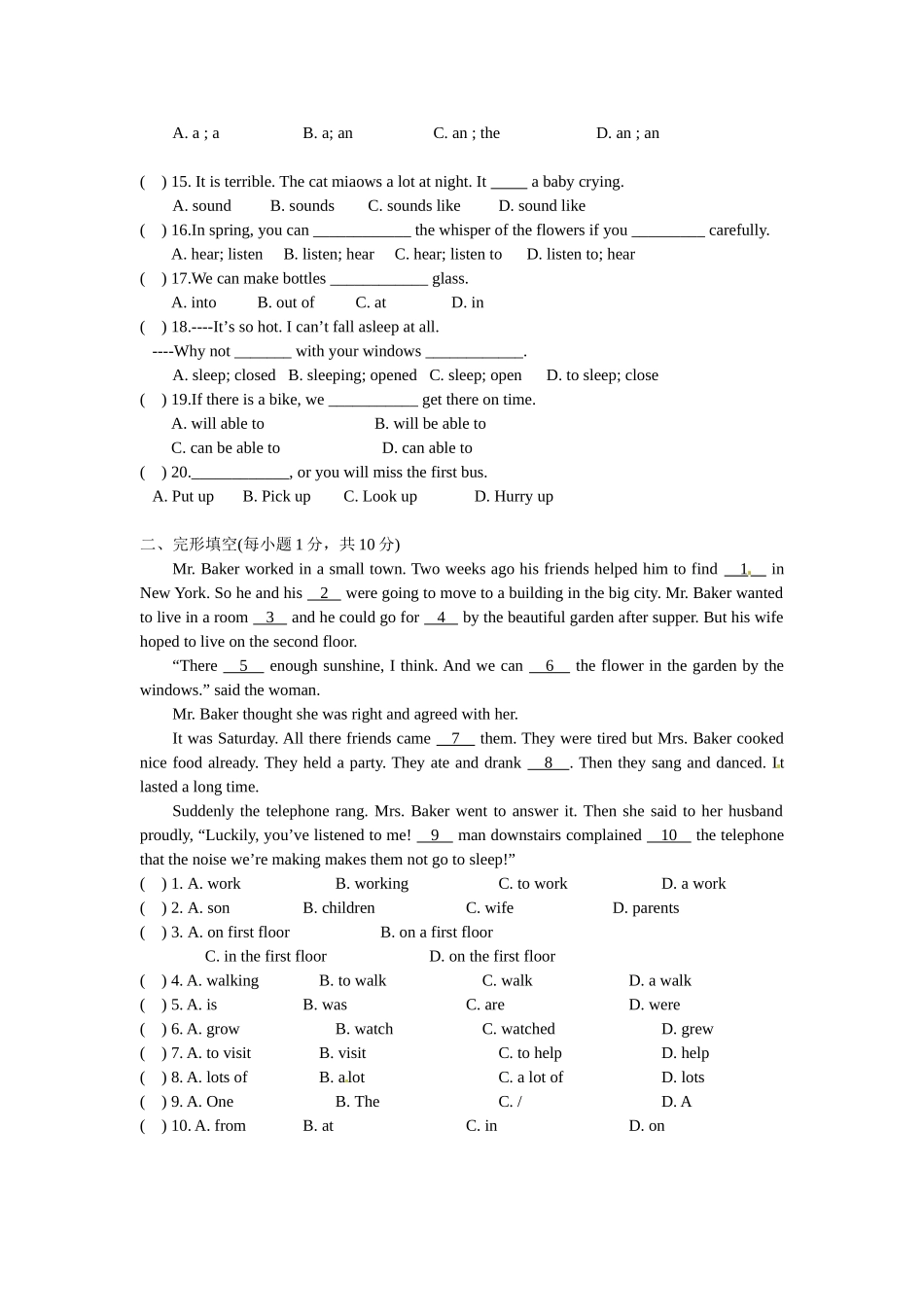 A. a ; a B. a; an C. an ; the D. an ; an

( ) 15. It is terrible. The cat miaows a lot at night. It ____ a baby crying.
A. sound B. sounds C. sounds like D. sound like

( ) 16.In spring, you can ____ the whisper of the flowers if you ____ carefully.
A. hear; listen B. listen; hear C. hear; listen to D. listen to; hear

( ) 17.We can make bottles ____ glass.
A. into B. out of C. at D. in

( ) 18.----It's so hot. I can't fall asleep at all.
----Why not ____ with your windows ____.
A. sleep; closed B. sleeping; opened C. sleep; open D. to sleep; close

( ) 19.If there is a bike, we ____ get there on time.
A. will able to B. will be able to
C. can be able to D. can able to

( ) 20.____, or you will miss the first bus.
A. Put up B. Pick up C. Look up D. Hurry up

二、完形填空(每小题1分，共10分)

Mr. Baker worked in a small town. Two weeks ago his friends helped him to find __1__ in New York. So he and his __2__ were going to move to a building in the big city. Mr. Baker wanted to live in a room __3__ and he could go for __4__ by the beautiful garden after supper. But his wife hoped to live on the second floor.

"There __5__ enough sunshine, I think. And we can __6__ the flower in the garden by the windows." said the woman.

Mr. Baker thought she was right and agreed with her.

It was Saturday. All there friends came __7__ them. They were tired but Mrs. Baker cooked nice food already. They held a party. They ate and drank __8__. Then they sang and danced. It lasted a long time.

Suddenly the telephone rang. Mrs. Baker went to answer it. Then she said to her husband proudly, "Luckily, you've listened to me! __9__ man downstairs complained __10__ the telephone that the noise we're making makes them not go to sleep!"

( ) 1. A. work B. working C. to work D. a work
( ) 2. A. son B. children C. wife D. parents
( ) 3. A. on first floor B. on a first floor
C. in the first floor D. on the first floor
( ) 4. A. walking B. to walk C. walk D. a walk
( ) 5. A. is B. was C. are D. were
( ) 6. A. grow B. watch C. watched D. grew
( ) 7. A. to visit B. visit C. to help D. help
( ) 8. A. lots of B. a lot C. a lot of D. lots
( ) 9. A. One B. The C. / D. A
( ) 10. A. from B. at C. in D. on